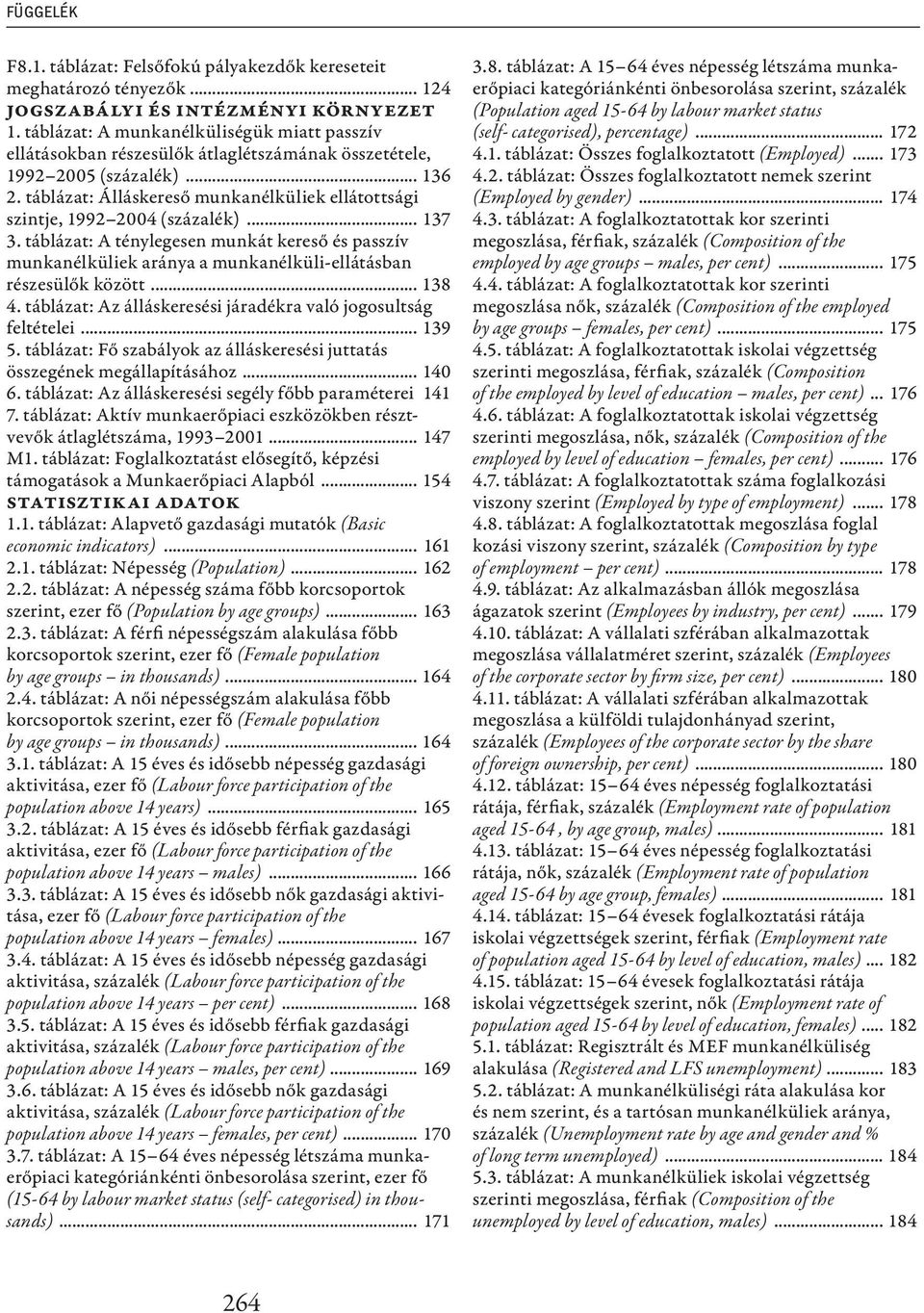 FÜGGELÉK

F8.1. táblázat: Felsőfokú pályakezdők kereseteit meghatározó tényezők ... 124
JOGSZABÁLYI ÉS INTÉZMÉNYI KÖRNYEZET
1. táblázat: A munkanélküliségük miatt passzív ellátásokban részesülők átlaglétszámának összetétele, 1992–2005 (százalék) ... 136
2. táblázat: Álláskereső munkanélküliek ellátottsági szintje, 1992–2004 (százalék) ... 137
3. táblázat: A ténylegesen munkát kereső és passzív munkanélküliek aránya a munkanélküli-ellátásban részesülők között ... 138
4. táblázat: Az álláskeresési járadékra való jogosultság feltételei ... 139
5. táblázat: Fő szabályok az álláskeresési juttatás összegének megállapításához ... 140
6. táblázat: Az álláskeresési segély főbb paraméterei 141
7. táblázat: Aktív munkaerőpiaci eszközökben résztvevők átlaglétszáma, 1993–2001 ... 147
M1. táblázat: Foglalkoztatást elősegítő, képzési támogatások a Munkaerőpiaci Alapból ... 154
STATISZTIKAI ADATOK
1.1. táblázat: Alapvető gazdasági mutatók (Basic economic indicators) ... 161
2.1. táblázat: Népesség (Population) ... 162
2.2. táblázat: A népesség száma főbb korcsoportok szerint, ezer fő (Population by age groups) ... 163
2.3. táblázat: A férfi népességszám alakulása főbb korcsoportok szerint, ezer fő (Female population by age groups – in thousands) ... 164
2.4. táblázat: A női népességszám alakulása főbb korcsoportok szerint, ezer fő (Female population by age groups – in thousands) ... 164
3.1. táblázat: A 15 éves és idősebb népesség gazdasági aktivitása, ezer fő (Labour force participation of the population above 14 years) ... 165
3.2. táblázat: A 15 éves és idősebb férfiak gazdasági aktivitása, ezer fő (Labour force participation of the population above 14 years – males) ... 166
3.3. táblázat: A 15 éves és idősebb nők gazdasági aktivitása, ezer fő (Labour force participation of the population above 14 years – females) ... 167
3.4. táblázat: A 15 éves és idősebb népesség gazdasági aktivitása, százalék (Labour force participation of the population above 14 years – per cent) ... 168
3.5. táblázat: A 15 éves és idősebb férfiak gazdasági aktivitása, százalék (Labour force participation of the population above 14 years – males, per cent) ... 169
3.6. táblázat: A 15 éves és idősebb nők gazdasági aktivitása, százalék (Labour force participation of the population above 14 years – females, per cent) ... 170
3.7. táblázat: A 15–64 éves népesség létszáma munkaerőpiaci kategóriánkénti önbesorolása szerint, ezer fő (15-64 by labour market status (self- categorised) in thousands) ... 171

3.8. táblázat: A 15–64 éves népesség létszáma munkaerőpiaci kategóriánkénti önbesorolása szerint, százalék (Population aged 15-64 by labour market status (self- categorised), percentage) ... 172
4.1. táblázat: Összes foglalkoztatott (Employed) ... 173
4.2. táblázat: Összes foglalkoztatott nemek szerint (Employed by gender) ... 174
4.3. táblázat: A foglalkoztatottak kor szerinti megoszlása, férfiak, százalék (Composition of the employed by age groups – males, per cent) ... 175
4.4. táblázat: A foglalkoztatottak kor szerinti megoszlása nők, százalék (Composition of the employed by age groups – females, per cent) ... 175
4.5. táblázat: A foglalkoztatottak iskolai végzettség szerinti megoszlása, férfiak, százalék (Composition of the employed by level of education – males, per cent) ... 176
4.6. táblázat: A foglalkoztatottak iskolai végzettség szerinti megoszlása, nők, százalék (Composition of the employed by level of education – females, per cent) ... 176
4.7. táblázat: A foglalkoztatottak száma foglalkozási viszony szerint (Employed by type of employment) ... 178
4.8. táblázat: A foglalkoztatottak megoszlása foglal kozási viszony szerint, százalék (Composition by type of employment – per cent) ... 178
4.9. táblázat: Az alkalmazásban állók megoszlása ágazatok szerint (Employees by industry, per cent) ... 179
4.10. táblázat: A vállalati szférában alkalmazottak megoszlása vállalatméret szerint, százalék (Employees of the corporate sector by firm size, per cent) ... 180
4.11. táblázat: A vállalati szférában alkalmazottak megoszlása a külföldi tulajdonhányad szerint, százalék (Employees of the corporate sector by the share of foreign ownership, per cent) ... 180
4.12. táblázat: 15–64 éves népesség foglalkoztatási rátája, férfiak, százalék (Employment rate of population aged 15-64 , by age group, males) ... 181
4.13. táblázat: 15–64 éves népesség foglalkoztatási rátája, nők, százalék (Employment rate of population aged 15-64 by age group, females) ... 181
4.14. táblázat: 15–64 évesek foglalkoztatási rátája iskolai végzettségek szerint, férfiak (Employment rate of population aged 15-64 by level of education, males) ... 182
4.15. táblázat: 15–64 évesek foglalkoztatási rátája iskolai végzettségek szerint, nők (Employment rate of population aged 15-64 by level of education, females) ... 182
5.1. táblázat: Regisztrált és MEF munkanélküliség alakulása (Registered and LFS unemployment) ... 183
5.2. táblázat: A munkanélküliségi ráta alakulása kor és nem szerint, és a tartósan munkanélküliek aránya, százalék (Unemployment rate by age and gender and % of long term unemployed) ... 184
5.3. táblázat: A munkanélküliek iskolai végzettség szerinti megoszlása, férfiak (Composition of the unemployed by level of education, males) ... 184

264